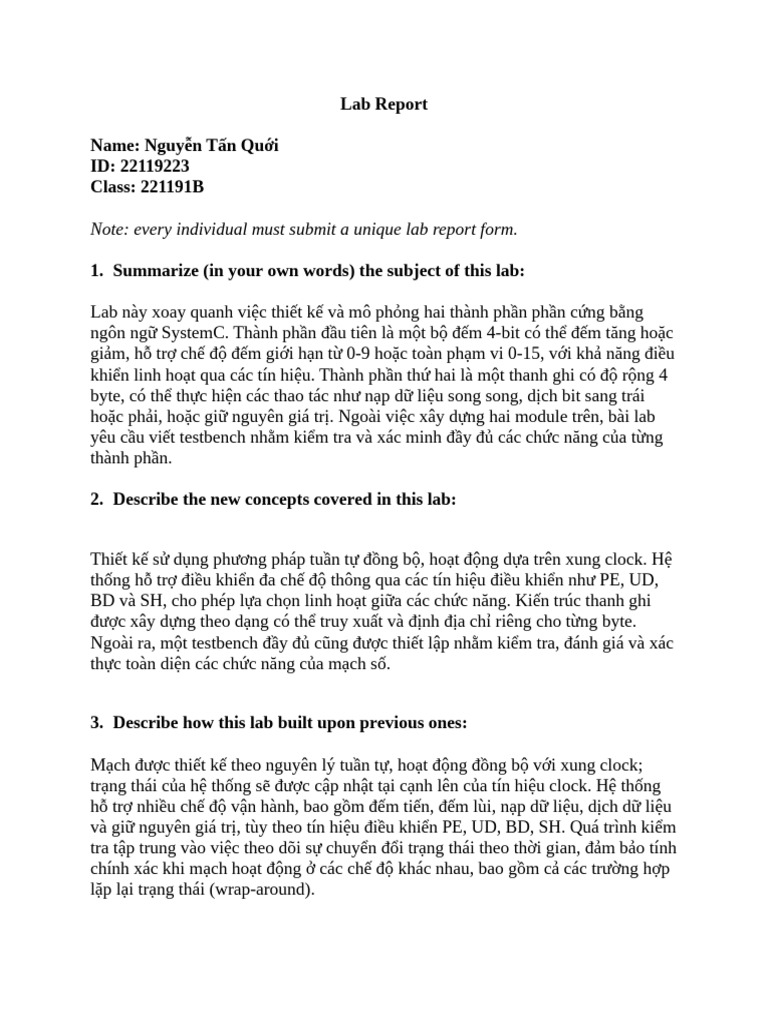 Lab Report

Name: Nguyễn Tấn Quới
ID: 22119223
Class: 221191B

Note: every individual must submit a unique lab report form.

1. Summarize (in your own words) the subject of this lab:

Lab này xoay quanh việc thiết kế và mô phỏng hai thành phần phần cứng bằng ngôn ngữ SystemC. Thành phần đầu tiên là một bộ đếm 4-bit có thể đếm tăng hoặc giảm, hỗ trợ chế độ đếm giới hạn từ 0-9 hoặc toàn phạm vi 0-15, với khả năng điều khiển linh hoạt qua các tín hiệu. Thành phần thứ hai là một thanh ghi có độ rộng 4 byte, có thể thực hiện các thao tác như nạp dữ liệu song song, dịch bit sang trái hoặc phải, hoặc giữ nguyên giá trị. Ngoài việc xây dựng hai module trên, bài lab yêu cầu viết testbench nhằm kiểm tra và xác minh đầy đủ các chức năng của từng thành phần.

2. Describe the new concepts covered in this lab:

Thiết kế sử dụng phương pháp tuần tự đồng bộ, hoạt động dựa trên xung clock. Hệ thống hỗ trợ điều khiển đa chế độ thông qua các tín hiệu điều khiển như PE, UD, BD và SH, cho phép lựa chọn linh hoạt giữa các chức năng. Kiến trúc thanh ghi được xây dựng theo dạng có thể truy xuất và định địa chỉ riêng cho từng byte. Ngoài ra, một testbench đầy đủ cũng được thiết lập nhằm kiểm tra, đánh giá và xác thực toàn diện các chức năng của mạch số.

3. Describe how this lab built upon previous ones:

Mạch được thiết kế theo nguyên lý tuần tự, hoạt động đồng bộ với xung clock; trạng thái của hệ thống sẽ được cập nhật tại cạnh lên của tín hiệu clock. Hệ thống hỗ trợ nhiều chế độ vận hành, bao gồm đếm tiến, đếm lùi, nạp dữ liệu, dịch dữ liệu và giữ nguyên giá trị, tùy theo tín hiệu điều khiển PE, UD, BD, SH. Quá trình kiểm tra tập trung vào việc theo dõi sự chuyển đổi trạng thái theo thời gian, đảm bảo tính chính xác khi mạch hoạt động ở các chế độ khác nhau, bao gồm cả các trường hợp lặp lại trạng thái (wrap-around).